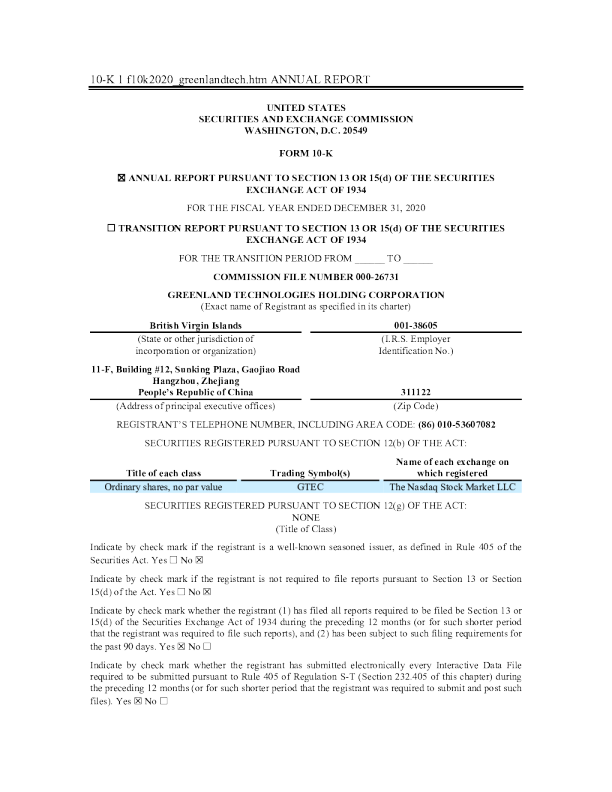 10-K 1 f10k2020_greenlandtech.htm ANNUAL REPORT

UNITED STATES
SECURITIES AND EXCHANGE COMMISSION
WASHINGTON, D.C. 20549

FORM 10-K

☒ ANNUAL REPORT PURSUANT TO SECTION 13 OR 15(d) OF THE SECURITIES EXCHANGE ACT OF 1934

FOR THE FISCAL YEAR ENDED DECEMBER 31, 2020

☐ TRANSITION REPORT PURSUANT TO SECTION 13 OR 15(d) OF THE SECURITIES EXCHANGE ACT OF 1934

FOR THE TRANSITION PERIOD FROM ______ TO ______

COMMISSION FILE NUMBER 000-26731

GREENLAND TECHNOLOGIES HOLDING CORPORATION
(Exact name of Registrant as specified in its charter)

| British Virgin Islands | 001-38605 |
|---|---|
| (State or other jurisdiction of incorporation or organization) | (I.R.S. Employer Identification No.) |
| 11-F, Building #12, Sunking Plaza, Gaojiao Road Hangzhou, Zhejiang People's Republic of China | 311122 |
| (Address of principal executive offices) | (Zip Code) |

REGISTRANT'S TELEPHONE NUMBER, INCLUDING AREA CODE: (86) 010-53607082

SECURITIES REGISTERED PURSUANT TO SECTION 12(b) OF THE ACT:

| Title of each class | Trading Symbol(s) | Name of each exchange on which registered |
|---|---|---|
| Ordinary shares, no par value | GTEC | The Nasdaq Stock Market LLC |

SECURITIES REGISTERED PURSUANT TO SECTION 12(g) OF THE ACT:
NONE
(Title of Class)

Indicate by check mark if the registrant is a well-known seasoned issuer, as defined in Rule 405 of the Securities Act. Yes ☐ No ☒

Indicate by check mark if the registrant is not required to file reports pursuant to Section 13 or Section 15(d) of the Act. Yes ☐ No ☒

Indicate by check mark whether the registrant (1) has filed all reports required to be filed be Section 13 or 15(d) of the Securities Exchange Act of 1934 during the preceding 12 months (or for such shorter period that the registrant was required to file such reports), and (2) has been subject to such filing requirements for the past 90 days. Yes ☒ No ☐

Indicate by check mark whether the registrant has submitted electronically every Interactive Data File required to be submitted pursuant to Rule 405 of Regulation S-T (Section 232.405 of this chapter) during the preceding 12 months (or for such shorter period that the registrant was required to submit and post such files). Yes ☒ No ☐